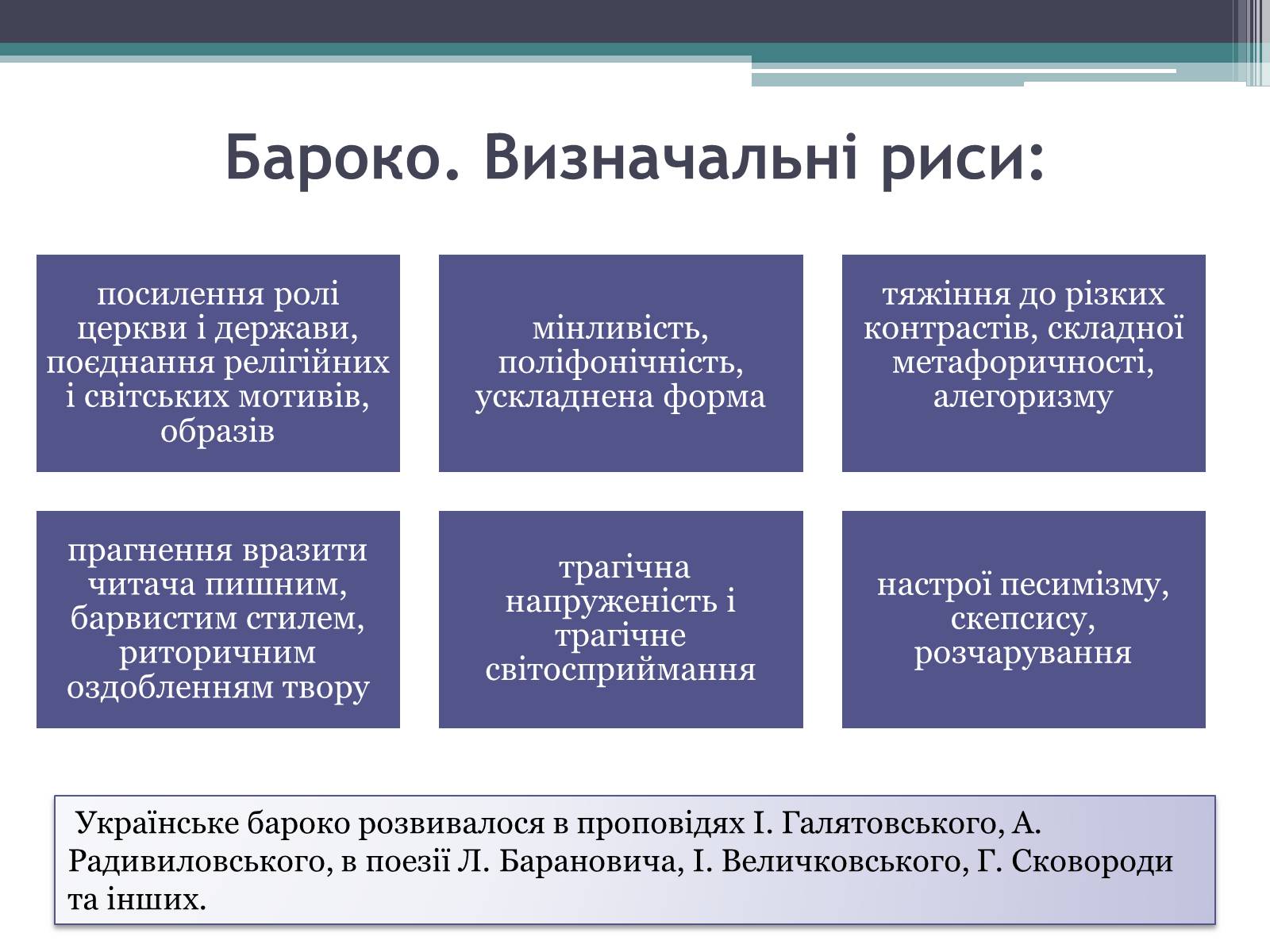 Бароко. Визначальні риси:

посилення ролі церкви і держави, поєднання релігійних і світських мотивів, образів

мінливість, поліфонічність, ускладнена форма

тяжіння до різких контрастів, складної метафоричності, алегоризму

прагнення вразити читача пишним, барвистим стилем, риторичним оздобленням твору

трагічна напруженість і трагічне світосприймання

настрої песимізму, скепсису, розчарування

Українське бароко розвивалося в проповідях І. Галятовського, А. Радивиловського, в поезії Л. Барановича, І. Величковського, Г. Сковороди та інших.